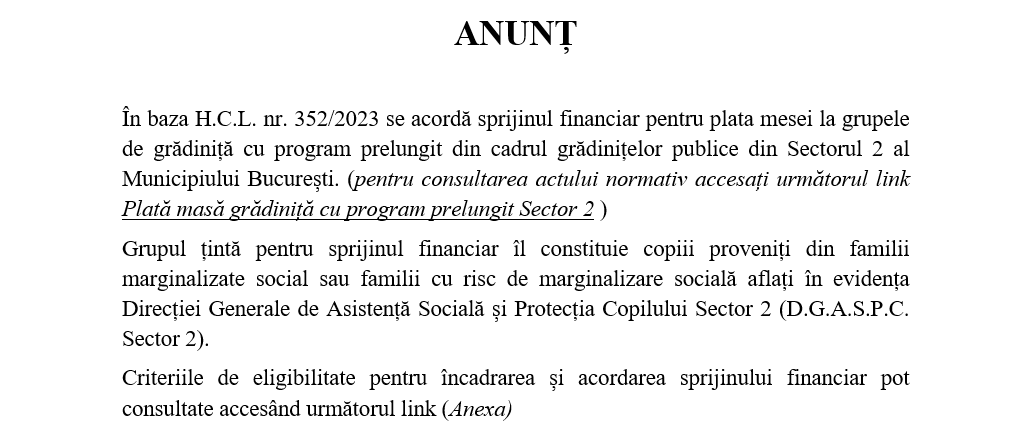 ANUNȚ

În baza H.C.L. nr. 352/2023 se acordă sprijinul financiar pentru plata mesei la grupele de grădiniță cu program prelungit din cadrul grădinițelor publice din Sectorul 2 al Municipiului București. (pentru consultarea actului normativ accesați următorul link Plată masă grădiniță cu program prelungit Sector 2 )

Grupul țintă pentru sprijinul financiar îl constituie copiii proveniți din familii marginalizate social sau familii cu risc de marginalizare socială aflați în evidența Direcției Generale de Asistență Socială și Protecția Copilului Sector 2 (D.G.A.S.P.C. Sector 2).

Criteriile de eligibilitate pentru încadrarea și acordarea sprijinului financiar pot consultate accesând următorul link (Anexa)